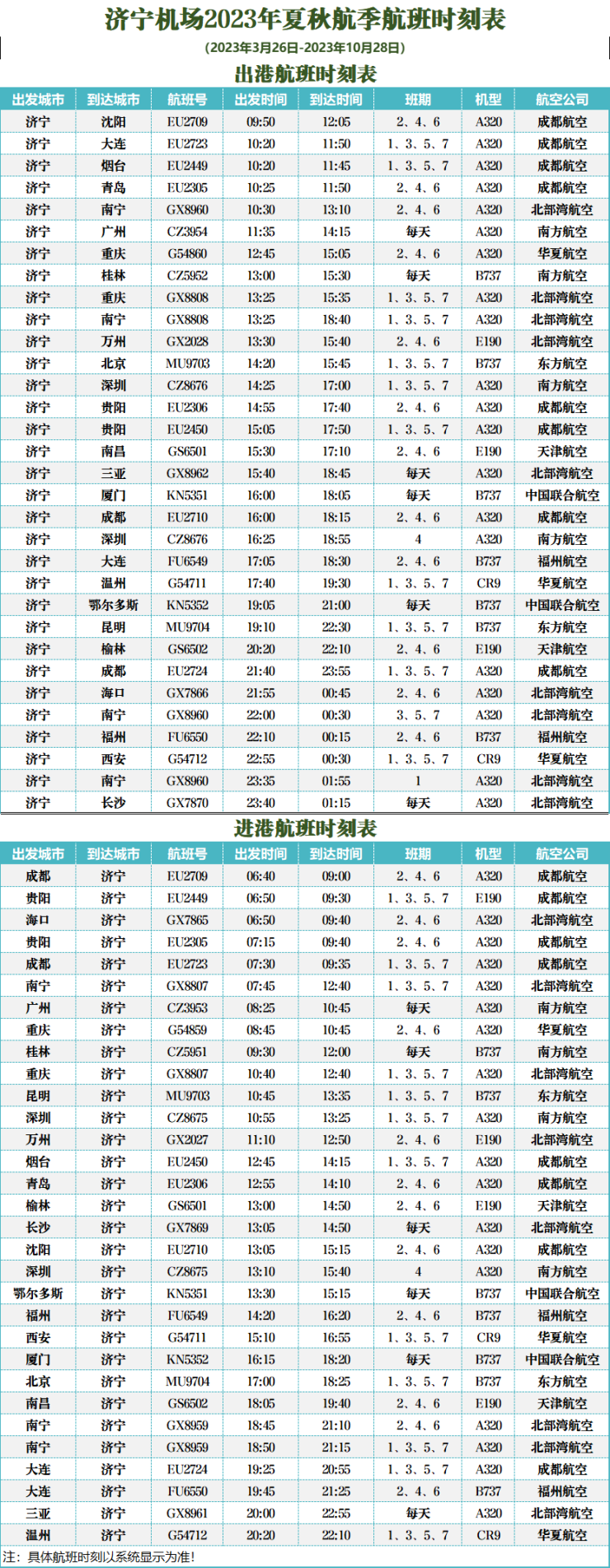 济宁机场2023年夏秋航季航班时刻表

(2023年3月26日-2023年10月28日)

出港航班时刻表

| 出发城市 | 到达城市 | 航班号 | 出发时间 | 到达时间 | 班期 | 机型 | 航空公司 |
|---|---|---|---|---|---|---|---|
| 济宁 | 沈阳 | EU2709 | 09:50 | 12:05 | 2、4、6 | A320 | 成都航空 |
| 济宁 | 大连 | EU2723 | 10:20 | 11:50 | 1、3、5、7 | A320 | 成都航空 |
| 济宁 | 烟台 | EU2449 | 10:20 | 11:45 | 1、3、5、7 | A320 | 成都航空 |
| 济宁 | 青岛 | EU2305 | 10:25 | 11:50 | 2、4、6 | A320 | 成都航空 |
| 济宁 | 南宁 | GX8960 | 10:30 | 13:10 | 2、4、6 | A320 | 北部湾航空 |
| 济宁 | 广州 | CZ3954 | 11:35 | 14:15 | 每天 | A320 | 南方航空 |
| 济宁 | 重庆 | G54860 | 12:45 | 15:05 | 2、4、6 | A320 | 华夏航空 |
| 济宁 | 桂林 | CZ5952 | 13:00 | 15:30 | 每天 | B737 | 南方航空 |
| 济宁 | 重庆 | GX8808 | 13:25 | 15:35 | 1、3、5、7 | A320 | 北部湾航空 |
| 济宁 | 南宁 | GX8808 | 13:25 | 18:40 | 1、3、5、7 | A320 | 北部湾航空 |
| 济宁 | 万州 | GX2028 | 13:30 | 15:40 | 2、4、6 | E190 | 北部湾航空 |
| 济宁 | 北京 | MU9703 | 14:20 | 15:45 | 1、3、5、7 | B737 | 东方航空 |
| 济宁 | 深圳 | CZ8676 | 14:25 | 17:00 | 1、3、5、7 | A320 | 南方航空 |
| 济宁 | 贵阳 | EU2306 | 14:55 | 17:40 | 2、4、6 | A320 | 成都航空 |
| 济宁 | 贵阳 | EU2450 | 15:05 | 17:50 | 1、3、5、7 | A320 | 成都航空 |
| 济宁 | 南昌 | GS6501 | 15:30 | 17:10 | 2、4、6 | E190 | 天津航空 |
| 济宁 | 三亚 | GX8962 | 15:40 | 18:45 | 每天 | A320 | 北部湾航空 |
| 济宁 | 厦门 | KN5351 | 16:00 | 18:05 | 每天 | B737 | 中国联合航空 |
| 济宁 | 成都 | EU2710 | 16:00 | 18:15 | 2、4、6 | A320 | 成都航空 |
| 济宁 | 深圳 | CZ8676 | 16:25 | 18:55 | 4 | A320 | 南方航空 |
| 济宁 | 大连 | FU6549 | 17:05 | 18:30 | 2、4、6 | B737 | 福州航空 |
| 济宁 | 温州 | G54711 | 17:40 | 19:30 | 1、3、5、7 | CR9 | 华夏航空 |
| 济宁 | 鄂尔多斯 | KN5352 | 19:05 | 21:00 | 每天 | B737 | 中国联合航空 |
| 济宁 | 昆明 | MU9704 | 19:10 | 22:30 | 1、3、5、7 | B737 | 东方航空 |
| 济宁 | 榆林 | GS6502 | 20:20 | 22:10 | 2、4、6 | E190 | 天津航空 |
| 济宁 | 成都 | EU2724 | 21:40 | 23:55 | 1、3、5、7 | A320 | 成都航空 |
| 济宁 | 海口 | GX7866 | 21:55 | 00:45 | 2、4、6 | A320 | 北部湾航空 |
| 济宁 | 南宁 | GX8960 | 22:00 | 00:30 | 3、5、7 | A320 | 北部湾航空 |
| 济宁 | 福州 | FU6550 | 22:10 | 00:15 | 2、4、6 | B737 | 福州航空 |
| 济宁 | 西安 | G54712 | 22:55 | 00:30 | 1、3、5、7 | CR9 | 华夏航空 |
| 济宁 | 南宁 | GX8960 | 23:35 | 01:55 | 1 | A320 | 北部湾航空 |
| 济宁 | 长沙 | GX7870 | 23:40 | 01:15 | 每天 | A320 | 北部湾航空 |

进港航班时刻表

| 出发城市 | 到达城市 | 航班号 | 出发时间 | 到达时间 | 班期 | 机型 | 航空公司 |
|---|---|---|---|---|---|---|---|
| 成都 | 济宁 | EU2709 | 06:40 | 09:00 | 2、4、6 | A320 | 成都航空 |
| 贵阳 | 济宁 | EU2449 | 06:50 | 09:30 | 1、3、5、7 | E190 | 成都航空 |
| 海口 | 济宁 | GX7865 | 06:50 | 09:40 | 2、4、6 | A320 | 北部湾航空 |
| 贵阳 | 济宁 | EU2305 | 07:15 | 09:40 | 2、4、6 | A320 | 成都航空 |
| 成都 | 济宁 | EU2723 | 07:30 | 09:35 | 1、3、5、7 | A320 | 成都航空 |
| 南宁 | 济宁 | GX8807 | 07:45 | 12:40 | 1、3、5、7 | A320 | 北部湾航空 |
| 广州 | 济宁 | CZ3953 | 08:25 | 10:45 | 每天 | A320 | 南方航空 |
| 重庆 | 济宁 | G54859 | 08:45 | 10:45 | 2、4、6 | A320 | 华夏航空 |
| 桂林 | 济宁 | CZ5951 | 09:30 | 12:00 | 每天 | B737 | 南方航空 |
| 重庆 | 济宁 | GX8807 | 10:40 | 12:40 | 1、3、5、7 | A320 | 北部湾航空 |
| 昆明 | 济宁 | MU9703 | 10:45 | 13:35 | 1、3、5、7 | B737 | 东方航空 |
| 深圳 | 济宁 | CZ8675 | 10:55 | 13:25 | 1、3、5、7 | A320 | 南方航空 |
| 万州 | 济宁 | GX2027 | 11:10 | 12:50 | 2、4、6 | E190 | 北部湾航空 |
| 烟台 | 济宁 | EU2450 | 12:45 | 14:15 | 1、3、5、7 | A320 | 成都航空 |
| 青岛 | 济宁 | EU2306 | 12:55 | 14:10 | 2、4、6 | A320 | 成都航空 |
| 榆林 | 济宁 | GS6501 | 13:00 | 14:50 | 2、4、6 | E190 | 天津航空 |
| 长沙 | 济宁 | GX7869 | 13:05 | 14:50 | 每天 | A320 | 北部湾航空 |
| 沈阳 | 济宁 | EU2710 | 13:05 | 15:15 | 2、4、6 | A320 | 成都航空 |
| 深圳 | 济宁 | CZ8675 | 13:10 | 15:40 | 4 | A320 | 南方航空 |
| 鄂尔多斯 | 济宁 | KN5351 | 13:30 | 15:15 | 每天 | B737 | 中国联合航空 |
| 福州 | 济宁 | FU6549 | 14:20 | 16:20 | 2、4、6 | B737 | 福州航空 |
| 西安 | 济宁 | G54711 | 15:10 | 16:55 | 1、3、5、7 | CR9 | 华夏航空 |
| 厦门 | 济宁 | KN5352 | 16:15 | 18:20 | 每天 | B737 | 中国联合航空 |
| 北京 | 济宁 | MU9704 | 17:00 | 18:25 | 1、3、5、7 | B737 | 东方航空 |
| 南昌 | 济宁 | GS6502 | 18:05 | 19:40 | 2、4、6 | E190 | 天津航空 |
| 南宁 | 济宁 | GX8959 | 18:45 | 21:10 | 2、4、6 | A320 | 北部湾航空 |
| 南宁 | 济宁 | GX8959 | 18:50 | 21:15 | 1、3、5、7 | A320 | 北部湾航空 |
| 大连 | 济宁 | EU2724 | 19:25 | 20:55 | 1、3、5、7 | A320 | 成都航空 |
| 大连 | 济宁 | FU6550 | 19:45 | 21:25 | 2、4、6 | B737 | 福州航空 |
| 三亚 | 济宁 | GX8961 | 20:00 | 22:55 | 每天 | A320 | 北部湾航空 |
| 温州 | 济宁 | G54712 | 20:20 | 22:10 | 1、3、5、7 | CR9 | 华夏航空 |

注：具体航班时刻以系统显示为准!